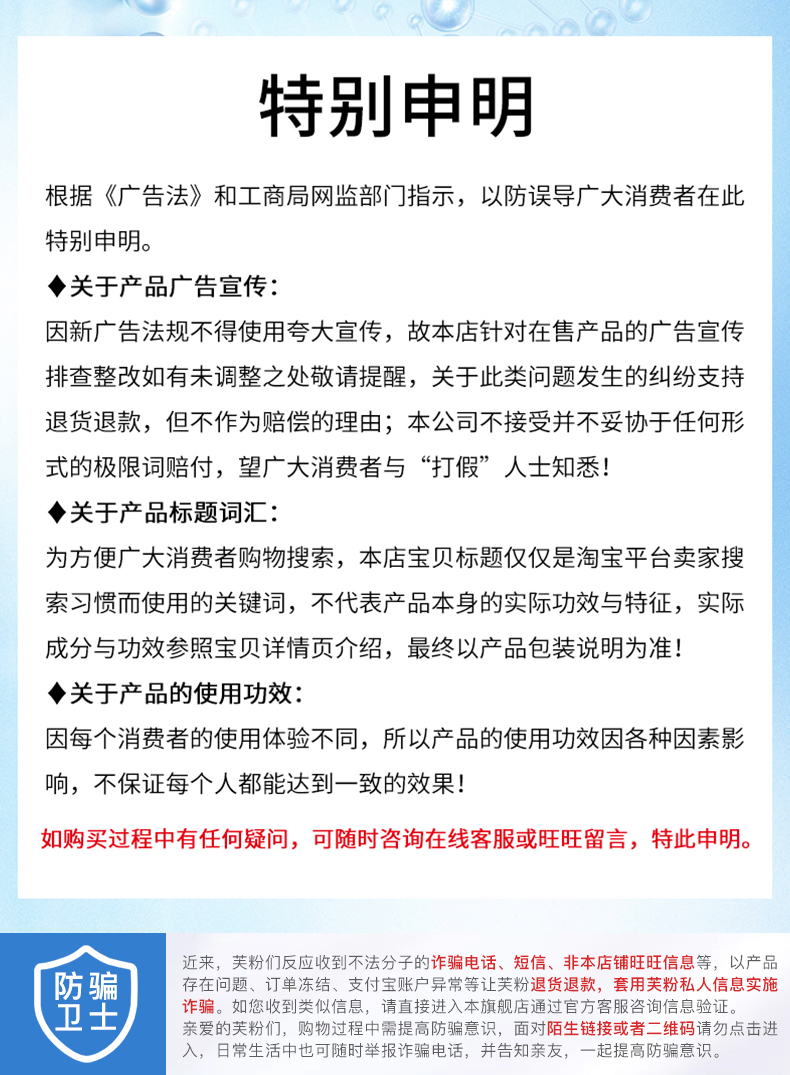 特别申明

根据《广告法》和工商局网监部门指示，以防误导广大消费者在此特别申明。

◆关于产品广告宣传：

因新广告法规不得使用夸大宣传，故本店针对在售产品的广告宣传排查整改如有未调整之处敬请提醒，关于此类问题发生的纠纷支持退货退款，但不作为赔偿的理由；本公司不接受并不妥协于任何形式的极限词赔付，望广大消费者与“打假”人士知悉！

◆关于产品标题词汇：

为方便广大消费者购物搜索，本店宝贝标题仅仅是淘宝平台卖家搜索习惯而使用的关键词，不代表产品本身的实际功效与特征，实际成分与功效参照宝贝详情页介绍，最终以产品包装说明为准！

◆关于产品的使用功效：

因每个消费者的使用体验不同，所以产品的使用功效因各种因素影响，不保证每个人都能达到一致的效果！

如购买过程中有任何疑问，可随时咨询在线客服或旺旺留言，特此申明。

防骗卫士

近来，芙粉们反应收到不法分子的诈骗电话、短信、非本店铺旺旺信息等，以产品存在问题、订单冻结、支付宝账户异常等让芙粉退货退款，套用芙粉私人信息实施诈骗。如您收到类似信息，请直接进入本旗舰店通过官方客服咨询信息验证。

亲爱的芙粉们，购物过程中需提高防骗意识，面对陌生链接或者二维码请勿点击进入，日常生活中也可随时举报诈骗电话，并告知亲友，一起提高防骗意识。